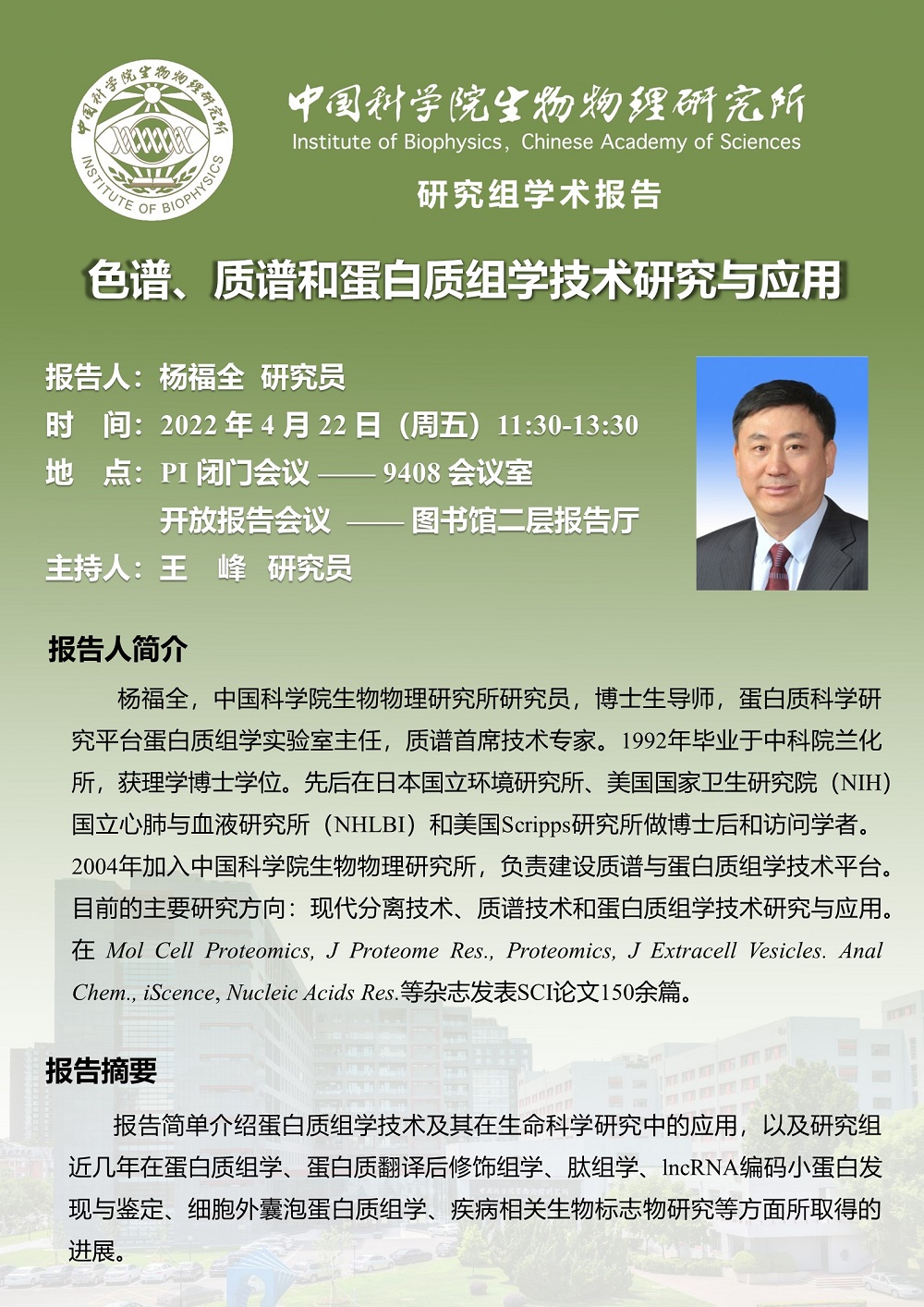 中国科学院生物物理研究所
INSTITUTE OF BIOPHYSICS

中国科学院生物物理研究所
Institute of Biophysics, Chinese Academy of Sciences
研究组学术报告

色谱、质谱和蛋白质组学技术研究与应用

报告人：杨福全 研究员
时 间：2022 年 4 月 22 日（周五）11:30-13:30
地 点：PI 闭门会议 —— 9408 会议室
开放报告会议 —— 图书馆二层报告厅
主持人：王 峰 研究员

报告人简介

杨福全，中国科学院生物物理研究所研究员，博士生导师，蛋白质科学研究平台蛋白质组学实验室主任，质谱首席技术专家。1992年毕业于中科院兰化所，获理学博士学位。先后在日本国立环境研究所、美国国家卫生研究院（NIH）国立心肺与血液研究所（NHLBI）和美国Scripps研究所做博士后和访问学者。2004年加入中国科学院生物物理研究所，负责建设质谱与蛋白质组学技术平台。目前的主要研究方向：现代分离技术、质谱技术和蛋白质组学技术研究与应用。在 Mol Cell Proteomics, J Proteome Res., Proteomics, J Extracell Vesicles. Anal Chem., iScence, Nucleic Acids Res.等杂志发表SCI论文150余篇。

报告摘要

报告简单介绍蛋白质组学技术及其在生命科学研究中的应用，以及研究组近几年在蛋白质组学、蛋白质翻译后修饰组学、肽组学、lncRNA编码小蛋白发现与鉴定、细胞外囊泡蛋白质组学、疾病相关生物标志物研究等方面所取得的进展。